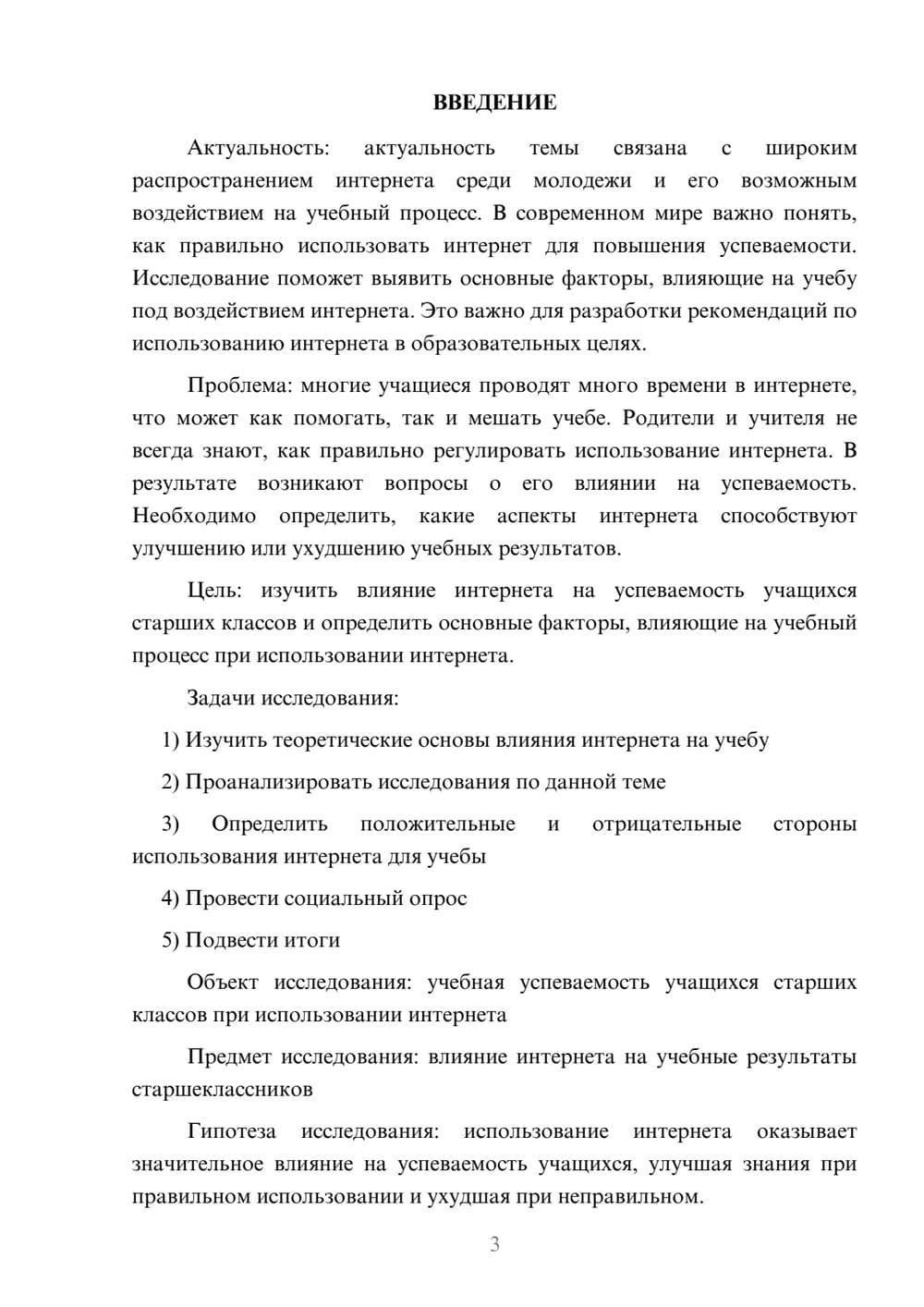 ВВЕДЕНИЕ

Актуальность: актуальность темы связана с широким распространением интернета среди молодежи и его возможным воздействием на учебный процесс. В современном мире важно понять, как правильно использовать интернет для повышения успеваемости. Исследование поможет выявить основные факторы, влияющие на учебу под воздействием интернета. Это важно для разработки рекомендаций по использованию интернета в образовательных целях.

Проблема: многие учащиеся проводят много времени в интернете, что может как помогать, так и мешать учебе. Родители и учителя не всегда знают, как правильно регулировать использование интернета. В результате возникают вопросы о его влиянии на успеваемость. Необходимо определить, какие аспекты интернета способствуют улучшению или ухудшению учебных результатов.

Цель: изучить влияние интернета на успеваемость учащихся старших классов и определить основные факторы, влияющие на учебный процесс при использовании интернета.

Задачи исследования:

1) Изучить теоретические основы влияния интернета на учебу

2) Проанализировать исследования по данной теме

3) Определить положительные и отрицательные стороны использования интернета для учебы

4) Провести социальный опрос

5) Подвести итоги

Объект исследования: учебная успеваемость учащихся старших классов при использовании интернета

Предмет исследования: влияние интернета на учебные результаты старшеклассников

Гипотеза исследования: использование интернета оказывает значительное влияние на успеваемость учащихся, улучшая знания при правильном использовании и ухудшая при неправильном.

3